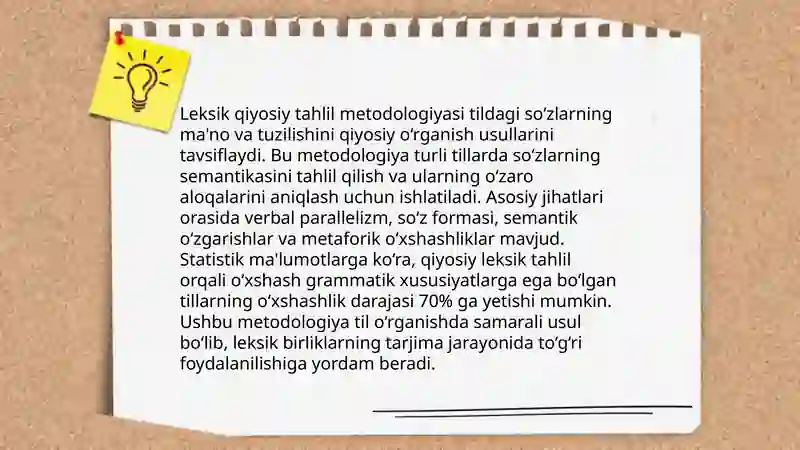 Leksik qiyosiy tahlil metodologiyasi tildagi so‘zlarning ma'no va tuzilishini qiyosiy o‘rganish usullarini tavsiflaydi. Bu metodologiya turli tillarda so‘zlarning semantikasini tahlil qilish va ularning o‘zaro aloqalarini aniqlash uchun ishlatiladi. Asosiy jihatlari orasida verbal parallelizm, so‘z formasi, semantik o‘zgarishlar va metaforik o‘xshashliklar mavjud. Statistik ma'lumotlarga ko‘ra, qiyosiy leksik tahlil orqali o‘xshash grammatik xususiyatlarga ega bo‘lgan tillarning o‘xshashlik darajasi 70% ga yetishi mumkin. Ushbu metodologiya til o‘rganishda samarali usul bo‘lib, leksik birliklarning tarjima jarayonida to‘g‘ri foydalanilishiga yordam beradi.